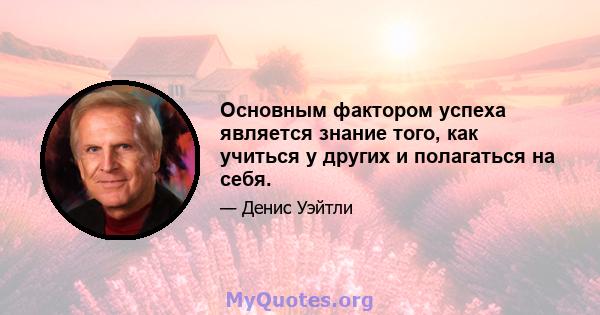 Основным фактором успеха является знание того, как учиться у других и полагаться на себя.

— Денис Уэйтли

MyQuotes.org